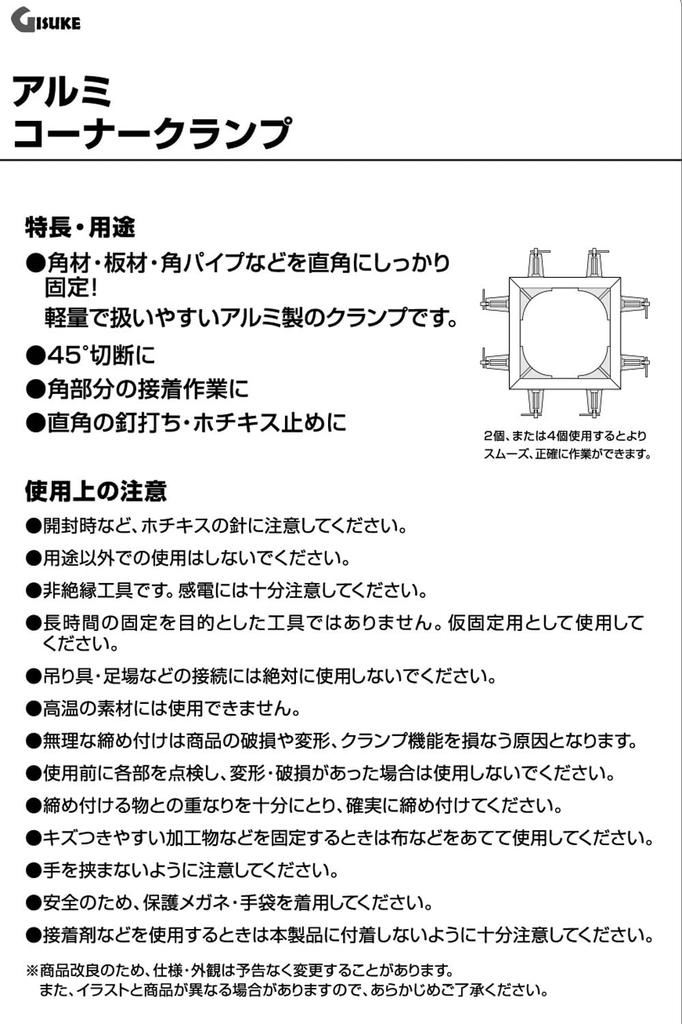 GISUKE

アルミ
コーナークランプ

特長・用途
●角材・板材・角パイプなどを直角にしっかり固定!
軽量で扱いやすいアルミ製のクランプです。
●45°切断に
●角部分の接着作業に
●直角の釘打ち・ホチキス止めに

2個、または4個使用するとよりスムーズ、正確に作業ができます。

使用上の注意
●開封時など、ホチキスの針に注意してください。
●用途以外での使用はしないでください。
●非絶縁工具です。感電には十分注意してください。
●長時間の固定を目的とした工具ではありません。仮固定用として使用してください。
●吊り具・足場などの接続には絶対に使用しないでください。
●高温の素材には使用できません。
●無理な締め付けは商品の破損や変形、クランプ機能を損なう原因となります。
●使用前に各部を点検し、変形・破損があった場合は使用しないでください。
●締め付ける物との重なりを十分にとり、確実に締め付けてください。
●キズつきやすい加工物などを固定するときは布などをあてて使用してください。
●手を挟まないように注意してください。
●安全のため、保護メガネ・手袋を着用してください。
●接着剤などを使用するときは本製品に付着しないように十分注意してください。

※商品改良のため、仕様・外観は予告なく変更することがあります。
また、イラストと商品が異なる場合がありますので、あらかじめご了承ください。